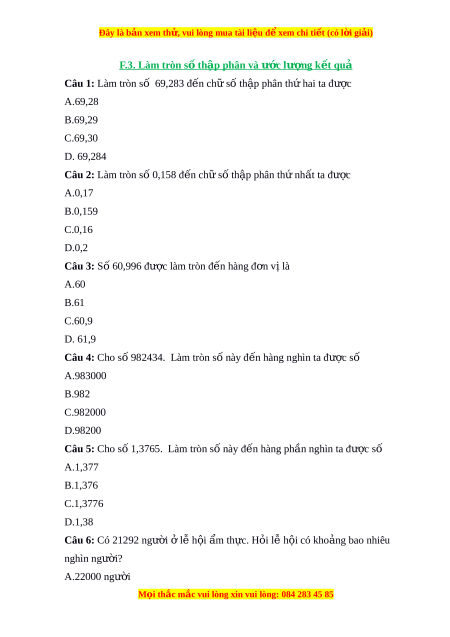 Đây là bản xem thử, vui lòng mua tài liệu để xem chi tiết (có lời giải)

F.3. Làm tròn số thập phân và ước lượng kết quả

Câu 1: Làm tròn số 69,283 đến chữ số thập phân thứ hai ta được

A.69,28

B.69,29

C.69,30

D. 69,284

Câu 2: Làm tròn số 0,158 đến chữ số thập phân thứ nhất ta được

A.0,17

B.0,159

C.0,16

D.0,2

Câu 3: Số 60,996 được làm tròn đến hàng đơn vị là

A.60

B.61

C.60,9

D. 61,9

Câu 4: Cho số 982434. Làm tròn số này đến hàng nghìn ta được số

A.983000

B.982

C.982000

D.98200

Câu 5: Cho số 1,3765. Làm tròn số này đến hàng phần nghìn ta được số

A.1,377

B.1,376

C.1,3776

D.1,38

Câu 6: Có 21292 người ở lễ hội ẩm thực. Hỏi lễ hội có khoảng bao nhiêu nghìn người?

A.22000 người

Mọi thắc mắc vui lòng xin vui lòng: 084 283 45 85